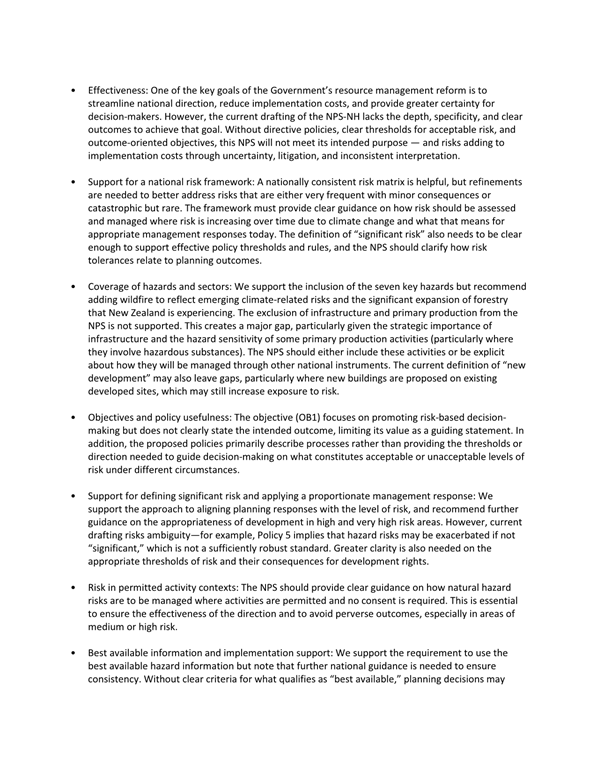 • Effectiveness: One of the key goals of the Government's resource management reform is to streamline national direction, reduce implementation costs, and provide greater certainty for decision-makers. However, the current drafting of the NPS-NH lacks the depth, specificity, and clear outcomes to achieve that goal. Without directive policies, clear thresholds for acceptable risk, and outcome-oriented objectives, this NPS will not meet its intended purpose — and risks adding to implementation costs through uncertainty, litigation, and inconsistent interpretation.

• Support for a national risk framework: A nationally consistent risk matrix is helpful, but refinements are needed to better address risks that are either very frequent with minor consequences or catastrophic but rare. The framework must provide clear guidance on how risk should be assessed and managed where risk is increasing over time due to climate change and what that means for appropriate management responses today. The definition of "significant risk" also needs to be clear enough to support effective policy thresholds and rules, and the NPS should clarify how risk tolerances relate to planning outcomes.

• Coverage of hazards and sectors: We support the inclusion of the seven key hazards but recommend adding wildfire to reflect emerging climate-related risks and the significant expansion of forestry that New Zealand is experiencing. The exclusion of infrastructure and primary production from the NPS is not supported. This creates a major gap, particularly given the strategic importance of infrastructure and the hazard sensitivity of some primary production activities (particularly where they involve hazardous substances). The NPS should either include these activities or be explicit about how they will be managed through other national instruments. The current definition of "new development" may also leave gaps, particularly where new buildings are proposed on existing developed sites, which may still increase exposure to risk.

• Objectives and policy usefulness: The objective (OB1) focuses on promoting risk-based decision-making but does not clearly state the intended outcome, limiting its value as a guiding statement. In addition, the proposed policies primarily describe processes rather than providing the thresholds or direction needed to guide decision-making on what constitutes acceptable or unacceptable levels of risk under different circumstances.

• Support for defining significant risk and applying a proportionate management response: We support the approach to aligning planning responses with the level of risk, and recommend further guidance on the appropriateness of development in high and very high risk areas. However, current drafting risks ambiguity—for example, Policy 5 implies that hazard risks may be exacerbated if not "significant," which is not a sufficiently robust standard. Greater clarity is also needed on the appropriate thresholds of risk and their consequences for development rights.

• Risk in permitted activity contexts: The NPS should provide clear guidance on how natural hazard risks are to be managed where activities are permitted and no consent is required. This is essential to ensure the effectiveness of the direction and to avoid perverse outcomes, especially in areas of medium or high risk.

• Best available information and implementation support: We support the requirement to use the best available hazard information but note that further national guidance is needed to ensure consistency. Without clear criteria for what qualifies as "best available," planning decisions may